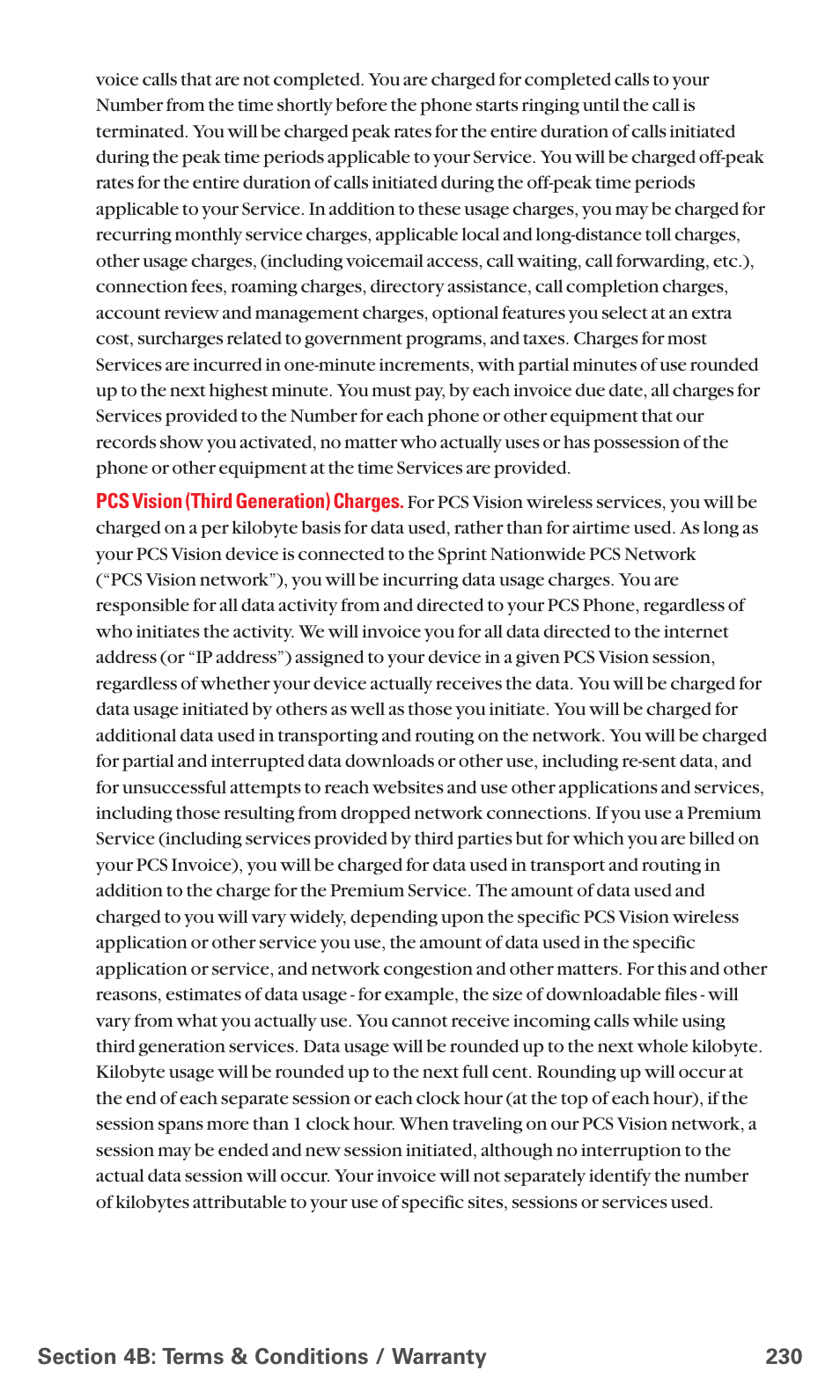 voice calls that are not completed. You are charged for completed calls to your Number from the time shortly before the phone starts ringing until the call is terminated. You will be charged peak rates for the entire duration of calls initiated during the peak time periods applicable to your Service. You will be charged off-peak rates for the entire duration of calls initiated during the off-peak time periods applicable to your Service. In addition to these usage charges, you may be charged for recurring monthly service charges, applicable local and long-distance toll charges, other usage charges, (including voicemail access, call waiting, call forwarding, etc.), connection fees, roaming charges, directory assistance, call completion charges, account review and management charges, optional features you select at an extra cost, surcharges related to government programs, and taxes. Charges for most Services are incurred in one-minute increments, with partial minutes of use rounded up to the next highest minute. You must pay, by each invoice due date, all charges for Services provided to the Number for each phone or other equipment that our records show you activated, no matter who actually uses or has possession of the phone or other equipment at the time Services are provided.

PCS Vision (Third Generation) Charges. For PCS Vision wireless services, you will be charged on a per kilobyte basis for data used, rather than for airtime used. As long as your PCS Vision device is connected to the Sprint Nationwide PCS Network ("PCS Vision network"), you will be incurring data usage charges. You are responsible for all data activity from and directed to your PCS Phone, regardless of who initiates the activity. We will invoice you for all data directed to the internet address (or "IP address") assigned to your device in a given PCS Vision session, regardless of whether your device actually receives the data. You will be charged for data usage initiated by others as well as those you initiate. You will be charged for additional data used in transporting and routing on the network. You will be charged for partial and interrupted data downloads or other use, including re-sent data, and for unsuccessful attempts to reach websites and use other applications and services, including those resulting from dropped network connections. If you use a Premium Service (including services provided by third parties but for which you are billed on your PCS Invoice), you will be charged for data used in transport and routing in addition to the charge for the Premium Service. The amount of data used and charged to you will vary widely, depending upon the specific PCS Vision wireless application or other service you use, the amount of data used in the specific application or service, and network congestion and other matters. For this and other reasons, estimates of data usage - for example, the size of downloadable files - will vary from what you actually use. You cannot receive incoming calls while using third generation services. Data usage will be rounded up to the next whole kilobyte. Kilobyte usage will be rounded up to the next full cent. Rounding up will occur at the end of each separate session or each clock hour (at the top of each hour), if the session spans more than 1 clock hour. When traveling on our PCS Vision network, a session may be ended and new session initiated, although no interruption to the actual data session will occur. Your invoice will not separately identify the number of kilobytes attributable to your use of specific sites, sessions or services used.

Section 4B: Terms & Conditions / Warranty 230